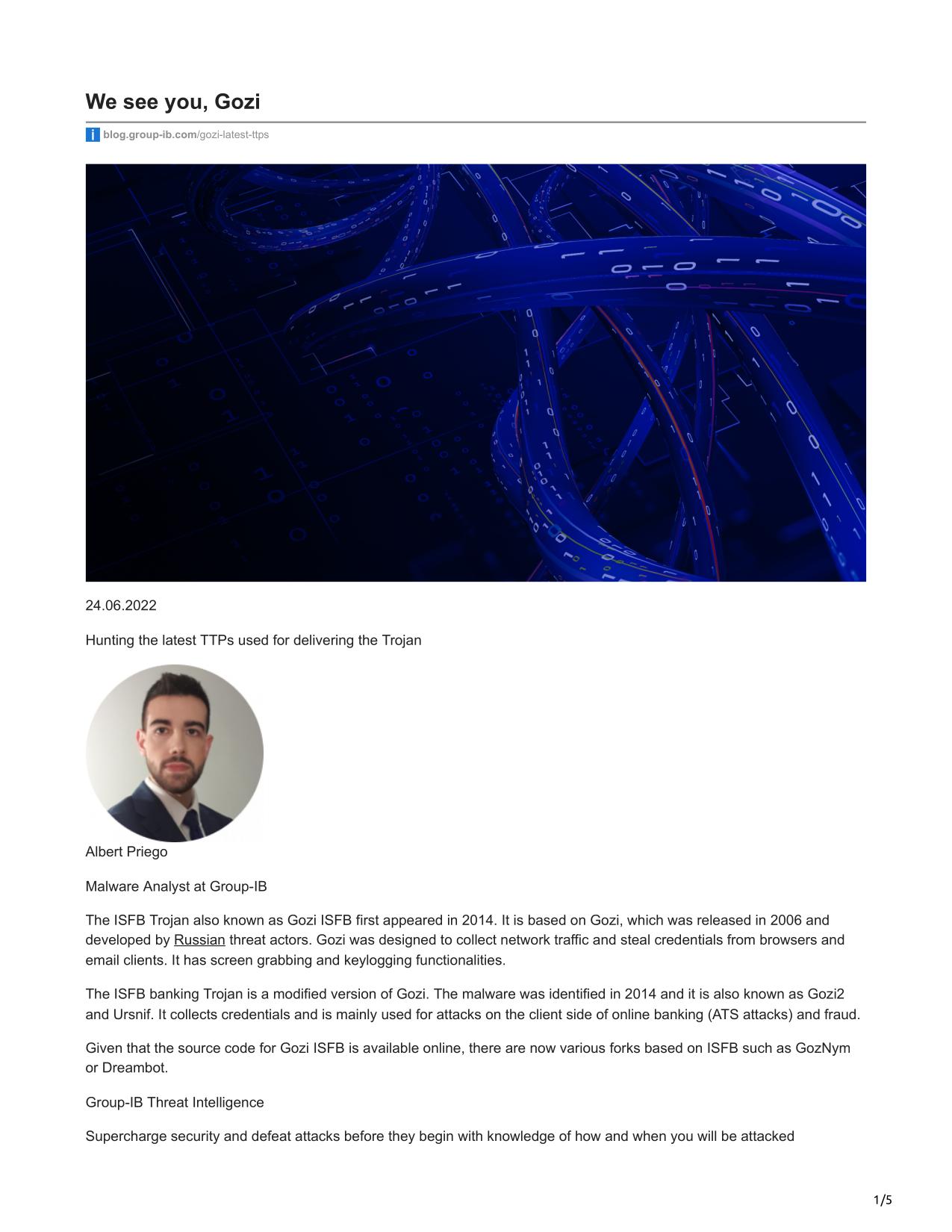 We see you, Gozi

blog.group-ib.com/gozi-latest-ttps

24.06.2022

Hunting the latest TTPs used for delivering the Trojan

Albert Priego

Malware Analyst at Group-IB

The ISFB Trojan also known as Gozi ISFB first appeared in 2014. It is based on Gozi, which was released in 2006 and developed by Russian threat actors. Gozi was designed to collect network traffic and steal credentials from browsers and email clients. It has screen grabbing and keylogging functionalities.

The ISFB banking Trojan is a modified version of Gozi. The malware was identified in 2014 and it is also known as Gozi2 and Ursnif. It collects credentials and is mainly used for attacks on the client side of online banking (ATS attacks) and fraud.

Given that the source code for Gozi ISFB is available online, there are now various forks based on ISFB such as GozNym or Dreambot.

Group-IB Threat Intelligence

Supercharge security and defeat attacks before they begin with knowledge of how and when you will be attacked

1/5